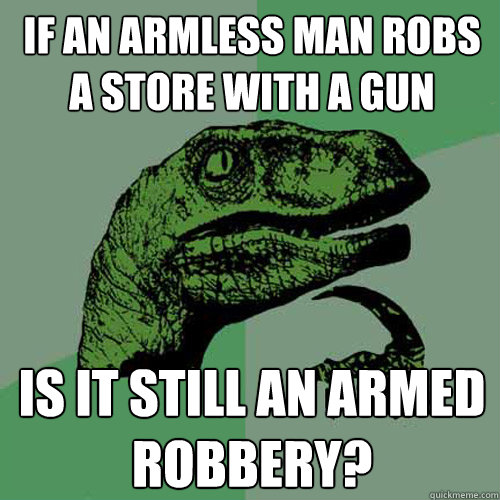 IF AN ARMLESS MAN ROBS A STORE WITH A GUN

IS IT STILL AN ARMED ROBBERY?

quickmeme.com